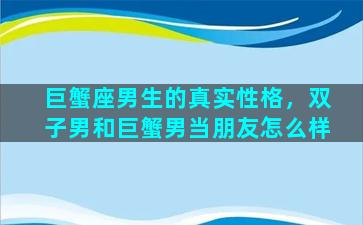 巨蟹座男生的真实性格，双子男和巨蟹男当朋友怎么样